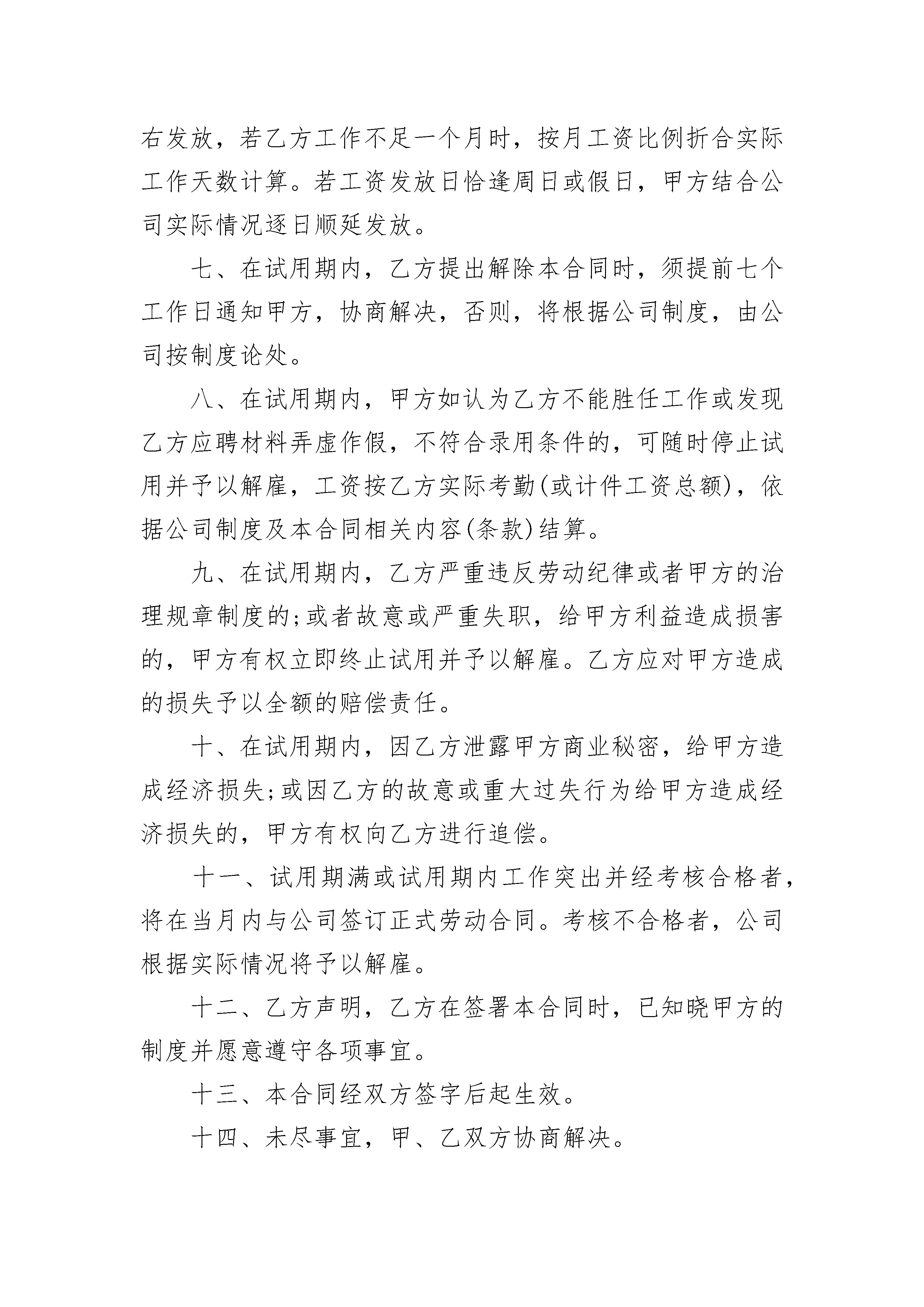 右发放，若乙方工作不足一个月时，按月工资比例折合实际工作天数计算。若工资发放日恰逢周日或假日，甲方结合公司实际情况逐日顺延发放。

七、在试用期内，乙方提出解除本合同时，须提前七个工作日通知甲方，协商解决，否则，将根据公司制度，由公司按制度论处。

八、在试用期内，甲方如认为乙方不能胜任工作或发现乙方应聘材料弄虚作假，不符合录用条件的，可随时停止试用并予以解雇，工资按乙方实际考勤(或计件工资总额)，依据公司制度及本合同相关内容(条款)结算。

九、在试用期内，乙方严重违反劳动纪律或者甲方的治理规章制度的;或者故意或严重失职，给甲方利益造成损害的，甲方有权立即终止试用并予以解雇。乙方应对甲方造成的损失予以全额的赔偿责任。

十、在试用期内，因乙方泄露甲方商业秘密，给甲方造成经济损失;或因乙方的故意或重大过失行为给甲方造成经济损失的，甲方有权向乙方进行追偿。

十一、试用期满或试用期内工作突出并经考核合格者，将在当月内与公司签订正式劳动合同。考核不合格者，公司根据实际情况将予以解雇。

十二、乙方声明，乙方在签署本合同时，已知晓甲方的制度并愿意遵守各项事宜。

十三、本合同经双方签字后起生效。

十四、未尽事宜，甲、乙双方协商解决。